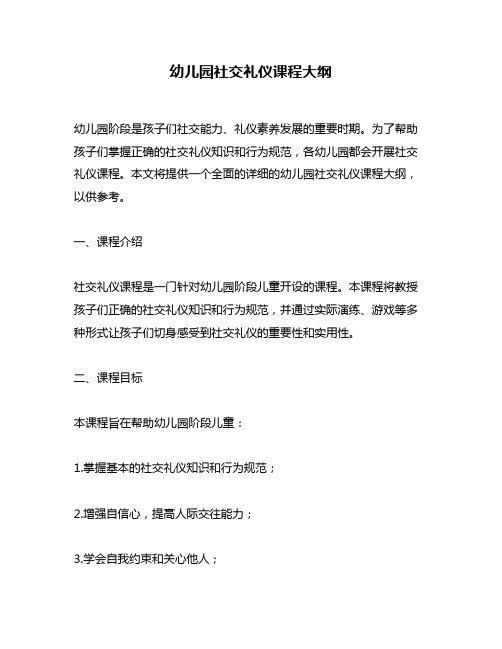 幼儿园社交礼仪课程大纲

幼儿园阶段是孩子们社交能力、礼仪素养发展的重要时期。为了帮助孩子们掌握正确的社交礼仪知识和行为规范，各幼儿园都会开展社交礼仪课程。本文将提供一个全面的详细的幼儿园社交礼仪课程大纲，以供参考。

一、课程介绍

社交礼仪课程是一门针对幼儿园阶段儿童开设的课程。本课程将教授孩子们正确的社交礼仪知识和行为规范，并通过实际演练、游戏等多种形式让孩子们切身感受到社交礼仪的重要性和实用性。

二、课程目标

本课程旨在帮助幼儿园阶段儿童：

1.掌握基本的社交礼仪知识和行为规范；

2.增强自信心，提高人际交往能力；

3.学会自我约束和关心他人；